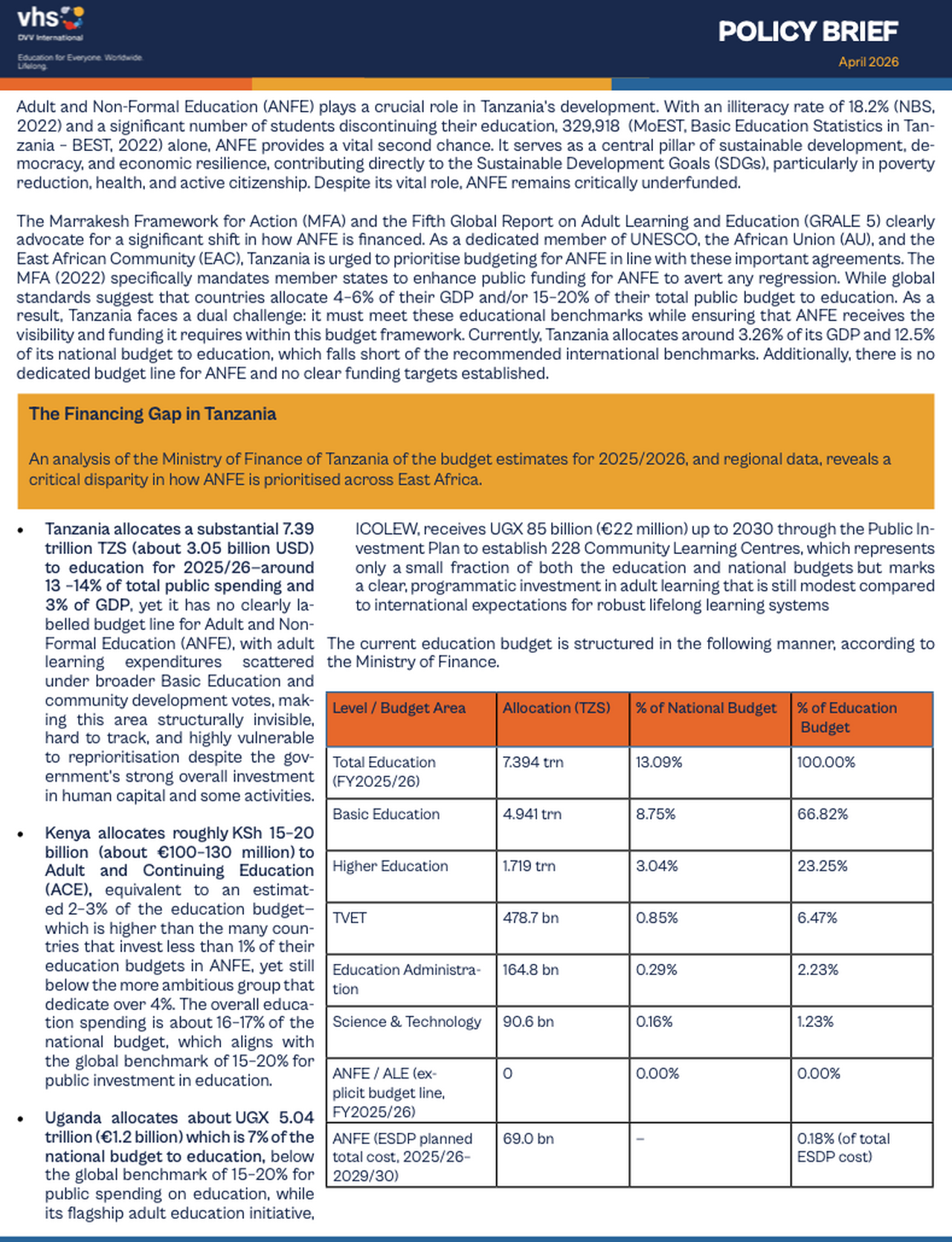 vhs
DVV International
Education for Everyone. Worldwide. Lifelong.

POLICY BRIEF
April 2026

Adult and Non-Formal Education (ANFE) plays a crucial role in Tanzania's development. With an illiteracy rate of 18.2% (NBS, 2022) and a significant number of students discontinuing their education, 329,918 (MoEST, Basic Education Statistics in Tanzania - BEST, 2022) alone, ANFE provides a vital second chance. It serves as a central pillar of sustainable development, democracy, and economic resilience, contributing directly to the Sustainable Development Goals (SDGs), particularly in poverty reduction, health, and active citizenship. Despite its vital role, ANFE remains critically underfunded.

The Marrakesh Framework for Action (MFA) and the Fifth Global Report on Adult Learning and Education (GRALE 5) clearly advocate for a significant shift in how ANFE is financed. As a dedicated member of UNESCO, the African Union (AU), and the East African Community (EAC), Tanzania is urged to prioritise budgeting for ANFE in line with these important agreements. The MFA (2022) specifically mandates member states to enhance public funding for ANFE to avert any regression. While global standards suggest that countries allocate 4-6% of their GDP and/or 15-20% of their total public budget to education. As a result, Tanzania faces a dual challenge: it must meet these educational benchmarks while ensuring that ANFE receives the visibility and funding it requires within this budget framework. Currently, Tanzania allocates around 3.26% of its GDP and 12.5% of its national budget to education, which falls short of the recommended international benchmarks. Additionally, there is no dedicated budget line for ANFE and no clear funding targets established.

The Financing Gap in Tanzania

An analysis of the Ministry of Finance of Tanzania of the budget estimates for 2025/2026, and regional data, reveals a critical disparity in how ANFE is prioritised across East Africa.

• Tanzania allocates a substantial 7.39 trillion TZS (about 3.05 billion USD) to education for 2025/26–around 13 -14% of total public spending and 3% of GDP, yet it has no clearly labelled budget line for Adult and Non-Formal Education (ANFE), with adult learning expenditures scattered under broader Basic Education and community development votes, making this area structurally invisible, hard to track, and highly vulnerable to reprioritisation despite the government's strong overall investment in human capital and some activities.

• Kenya allocates roughly KSh 15-20 billion (about €100-130 million) to Adult and Continuing Education (ACE), equivalent to an estimated 2-3% of the education budget–which is higher than the many countries that invest less than 1% of their education budgets in ANFE, yet still below the more ambitious group that dedicate over 4%. The overall education spending is about 16-17% of the national budget, which aligns with the global benchmark of 15-20% for public investment in education.

• Uganda allocates about UGX 5.04 trillion (€1.2 billion) which is 7% of the national budget to education, below the global benchmark of 15-20% for public spending on education, while its flagship adult education initiative, ICOLEW, receives UGX 85 billion (€22 million) up to 2030 through the Public Investment Plan to establish 228 Community Learning Centres, which represents only a small fraction of both the education and national budgets but marks a clear, programmatic investment in adult learning that is still modest compared to international expectations for robust lifelong learning systems

The current education budget is structured in the following manner, according to the Ministry of Finance.

| Level / Budget Area | Allocation (TZS) | % of National Budget | % of Education Budget |
|---|---|---|---|
| Total Education (FY2025/26) | 7.394 trn | 13.09% | 100.00% |
| Basic Education | 4.941 trn | 8.75% | 66.82% |
| Higher Education | 1.719 trn | 3.04% | 23.25% |
| TVET | 478.7 bn | 0.85% | 6.47% |
| Education Administration | 164.8 bn | 0.29% | 2.23% |
| Science & Technology | 90.6 bn | 0.16% | 1.23% |
| ANFE / ALE (explicit budget line, FY2025/26) | 0 | 0.00% | 0.00% |
| ANFE (ESDP planned total cost, 2025/26-2029/30) | 69.0 bn | – | 0.18% (of total ESDP cost) |